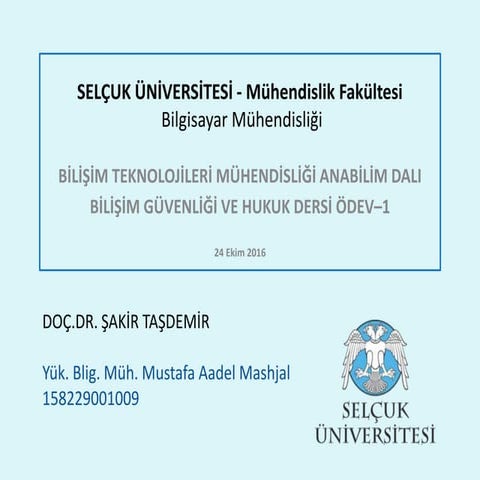 SELÇUK ÜNİVERSİTESİ - Mühendislik Fakültesi
Bilgisayar Mühendisliği

BİLİŞİM TEKNOLOJİLERİ MÜHENDİSLİĞİ ANABİLİM DALI
BİLİŞİM GÜVENLİĞİ VE HUKUK DERSİ ÖDEV–1

24 Ekim 2016

DOÇ.DR. ŞAKİR TAŞDEMİR

Yük. Blig. Müh. Mustafa Aadel Mashjal
158229001009

SELÇUK
ÜNİVERSİTESİ